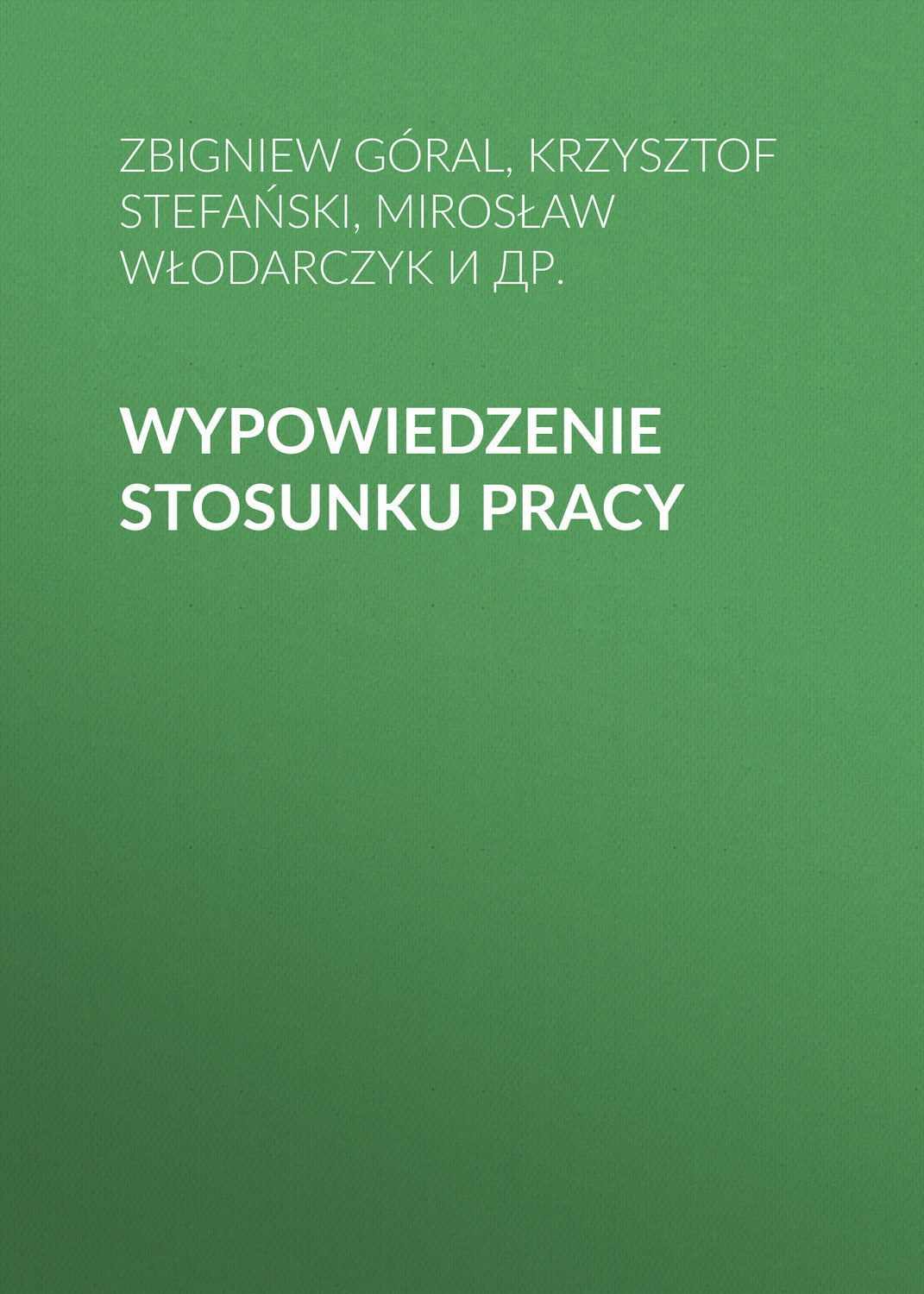 ZBIGNIEW GÓRAL, KRZYSZTOF STEFAŃSKI, MIROSŁAW WŁODARCZYK И ДР.

WYPOWIEDZENIE STOSUNKU PRACY